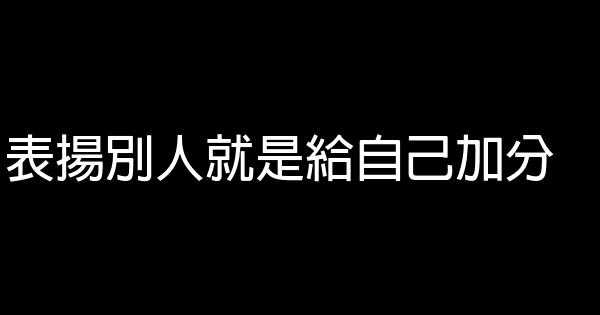 表揚別人就是給自己加分